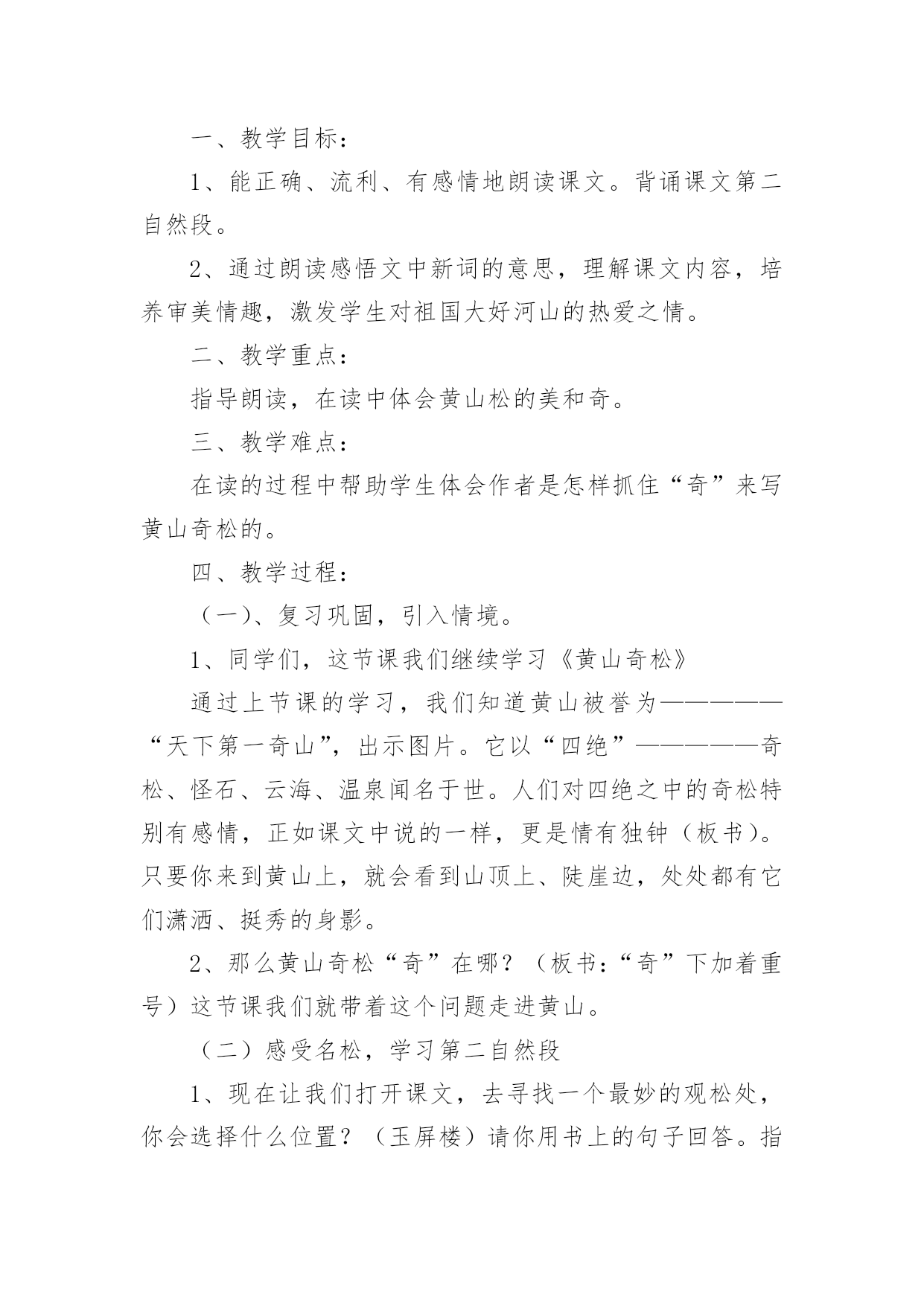 一、教学目标：

1、能正确、流利、有感情地朗读课文。背诵课文第二自然段。

2、通过朗读感悟文中新词的意思，理解课文内容，培养审美情趣，激发学生对祖国大好河山的热爱之情。

二、教学重点：

指导朗读，在读中体会黄山松的美和奇。

三、教学难点：

在读的过程中帮助学生体会作者是怎样抓住“奇”来写黄山奇松的。

四、教学过程：

（一）、复习巩固，引入情境。

1、同学们，这节课我们继续学习《黄山奇松》

通过上节课的学习，我们知道黄山被誉为——————“天下第一奇山”，出示图片。它以“四绝”——————奇松、怪石、云海、温泉闻名于世。人们对四绝之中的奇松特别有感情，正如课文中说的一样，更是情有独钟（板书）。只要你来到黄山上，就会看到山顶上、陡崖边，处处都有它们潇洒、挺秀的身影。

2、那么黄山奇松“奇”在哪？（板书：“奇”下加着重号）这节课我们就带着这个问题走进黄山。

（二）感受名松，学习第二自然段

1、现在让我们打开课文，去寻找一个最妙的观松处，你会选择什么位置？（玉屏楼）请你用书上的句子回答。指